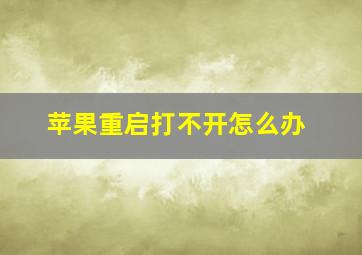 苹果重启打不开怎么办